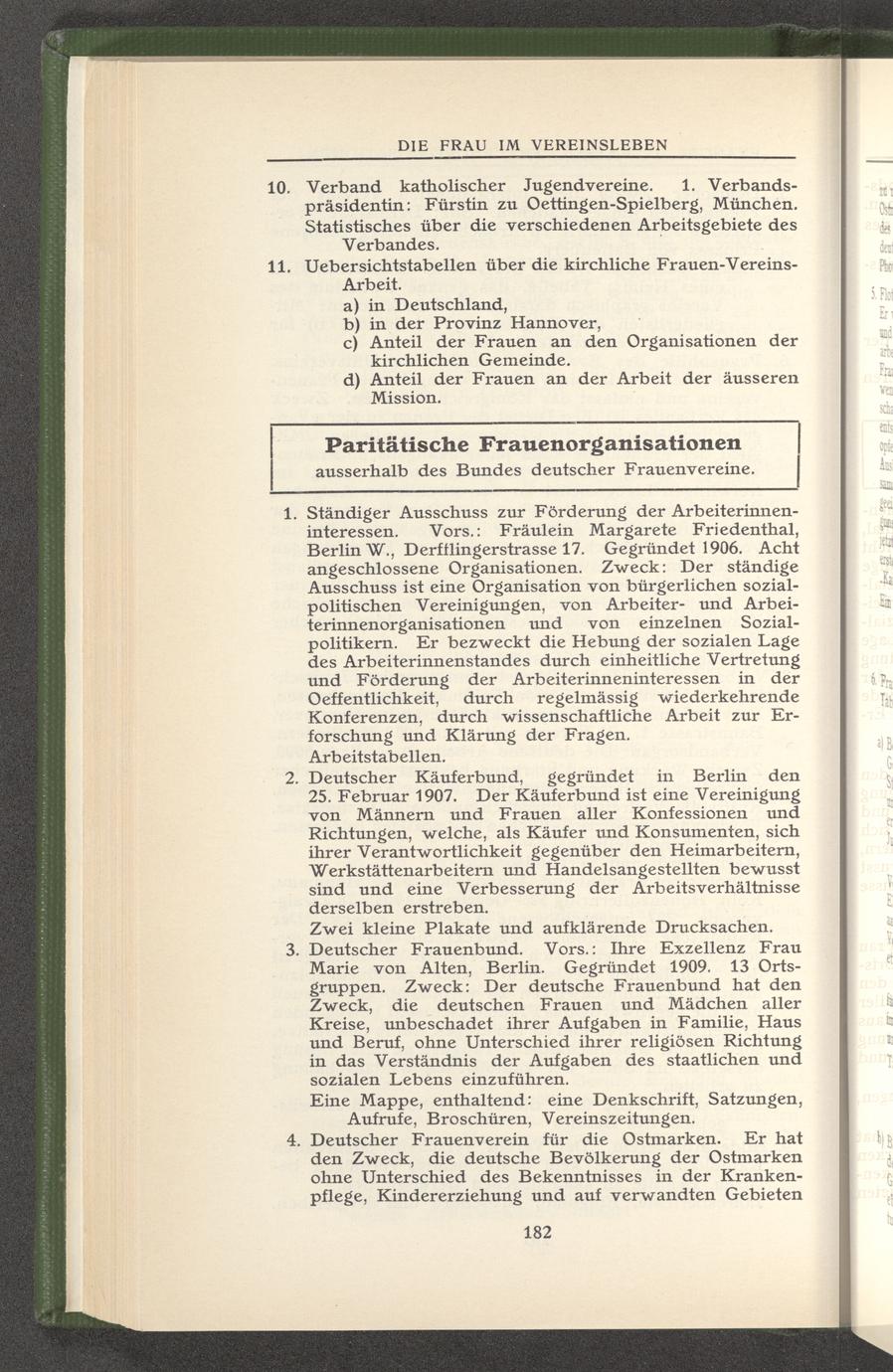 DIE FRAU IM VEREINSLEBEN

10. Verband katholischer Jugendvereine. 1. Verbandspräsidentin: Fürstin zu Oettingen-Spielberg, München. Statistisches über die verschiedenen Arbeitsgebiete des Verbandes.

11. Uebersichtstabellen über die kirchliche Frauen-Vereins-Arbeit.
a) in Deutschland,
b) in der Provinz Hannover,
c) Anteil der Frauen an den Organisationen der kirchlichen Gemeinde.
d) Anteil der Frauen an der Arbeit der äusseren Mission.

Paritätische Frauenorganisationen
ausserhalb des Bundes deutscher Frauenvereine.

1. Ständiger Ausschuss zur Förderung der Arbeiterinneninteressen. Vors.: Fräulein Margarete Friedenthal, Berlin W., Derfflingerstrasse 17. Gegründet 1906. Acht angeschlossene Organisationen. Zweck: Der ständige Ausschuss ist eine Organisation von bürgerlichen sozialpolitischen Vereinigungen, von Arbeiter- und Arbeiterinnenorganisationen und von einzelnen Sozialpolitikern. Er bezweckt die Hebung der sozialen Lage des Arbeiterinnenstandes durch einheitliche Vertretung und Förderung der Arbeiterinneninteressen in der Oeffentlichkeit, durch regelmässig wiederkehrende Konferenzen, durch wissenschaftliche Arbeit zur Erforschung und Klärung der Fragen.
Arbeitstabellen.

2. Deutscher Käuferbund, gegründet in Berlin den 25. Februar 1907. Der Käuferbund ist eine Vereinigung von Männern und Frauen aller Konfessionen und Richtungen, welche, als Käufer und Konsumenten, sich ihrer Verantwortlichkeit gegenüber den Heimarbeitern, Werkstättenarbeitern und Handelsangestellten bewusst sind und eine Verbesserung der Arbeitsverhältnisse derselben erstreben.
Zwei kleine Plakate und aufklärende Drucksachen.

3. Deutscher Frauenbund. Vors.: Ihre Exzellenz Frau Marie von Alten, Berlin. Gegründet 1909. 13 Ortsgruppen. Zweck: Der deutsche Frauenbund hat den Zweck, die deutschen Frauen und Mädchen aller Kreise, unbeschadet ihrer Aufgaben in Familie, Haus und Beruf, ohne Unterschied ihrer religiösen Richtung in das Verständnis der Aufgaben des staatlichen und sozialen Lebens einzuführen.
Eine Mappe, enthaltend: eine Denkschrift, Satzungen, Aufrufe, Broschüren, Vereinszeitungen.

4. Deutscher Frauenverein für die Ostmarken. Er hat den Zweck, die deutsche Bevölkerung der Ostmarken ohne Unterschied des Bekenntnisses in der Krankenpflege, Kindererziehung und auf verwandten Gebieten

182